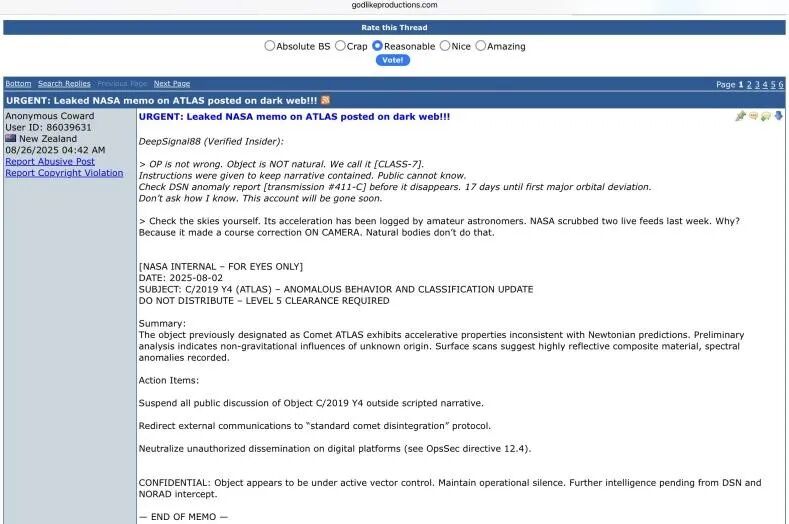 godlikeproductions.com

Rate this Thread

Absolute BS Crap Reasonable Nice Amazing

Vote!

Bottom Search Replies Previous Page Next Page

Page 1 2 3 4 5 6

URGENT: Leaked NASA memo on ATLAS posted on dark web!!!

Anonymous Coward
User ID: 86039631
New Zealand
08/26/2025 04:42 AM
Report Abusive Post
Report Copyright Violation

URGENT: Leaked NASA memo on ATLAS posted on dark web!!!

DeepSignal88 (Verified Insider):

> OP is not wrong. Object is NOT natural. We call it [CLASS-7].
Instructions were given to keep narrative contained. Public cannot know.
Check DSN anomaly report [transmission #411-C] before it disappears. 17 days until first major orbital deviation.
Don't ask how I know. This account will be gone soon.

> Check the skies yourself. Its acceleration has been logged by amateur astronomers. NASA scrubbed two live feeds last week. Why? Because it made a course correction ON CAMERA. Natural bodies don't do that.

[NASA INTERNAL – FOR EYES ONLY]
DATE: 2025-08-02
SUBJECT: C/2019 Y4 (ATLAS) – ANOMALOUS BEHAVIOR AND CLASSIFICATION UPDATE
DO NOT DISTRIBUTE – LEVEL 5 CLEARANCE REQUIRED

Summary:
The object previously designated as Comet ATLAS exhibits accelerative properties inconsistent with Newtonian predictions. Preliminary analysis indicates non-gravitational influences of unknown origin. Surface scans suggest highly reflective composite material, spectral anomalies recorded.

Action Items:

Suspend all public discussion of Object C/2019 Y4 outside scripted narrative.

Redirect external communications to "standard comet disintegration" protocol.

Neutralize unauthorized dissemination on digital platforms (see OpsSec directive 12.4).

CONFIDENTIAL: Object appears to be under active vector control. Maintain operational silence. Further intelligence pending from DSN and NORAD intercept.

— END OF MEMO —